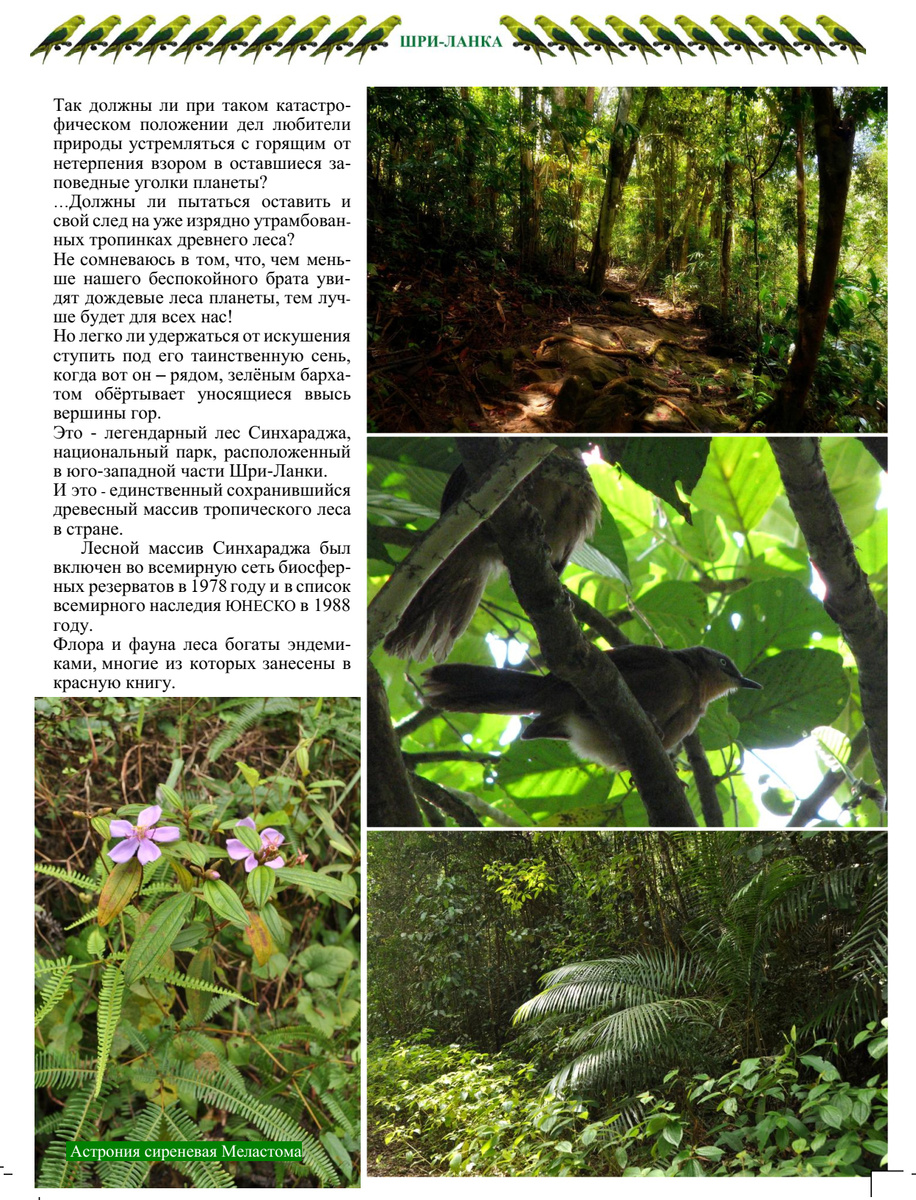 ШРИ-ЛАНКА

Так должны ли при таком катастрофическом положении дел любители природы устремляться с горящим от нетерпения взором в оставшиеся заповедные уголки планеты?

...Должны ли пытаться оставить и свой след на уже изрядно утрамбованных тропинках древнего леса?

Не сомневаюсь в том, что, чем меньше нашего беспокойного брата увидят дождевые леса планеты, тем лучше будет для всех нас!

Но легко ли удержаться от искушения ступить под его таинственную сень, когда вот он – рядом, зелёным бархатом обёртывает уносящиеся ввысь вершины гор.

Это - легендарный лес Синхараджа, национальный парк, расположенный в юго-западной части Шри-Ланки.

И это - единственный сохранившийся древесный массив тропического леса в стране.

Лесной массив Синхараджа был включен во всемирную сеть биосферных резерватов в 1978 году и в список всемирного наследия ЮНЕСКО в 1988 году.

Флора и фауна леса богаты эндемиками, многие из которых занесены в красную книгу.

Астрония сиреневая Меластома